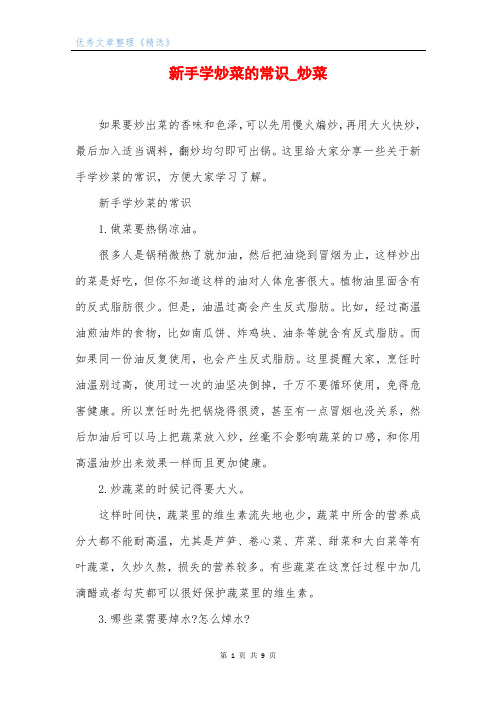 优秀文章整理《精选》

新手学炒菜的常识_炒菜

如果要炒出菜的香味和色泽,可以先用慢火煸炒,再用大火快炒,最后加入适当调料,翻炒均匀即可出锅。这里给大家分享一些关于新手学炒菜的常识,方便大家学习了解。

新手学炒菜的常识

1.做菜要热锅凉油。

很多人是锅稍微热了就加油,然后把油烧到冒烟为止,这样炒出的菜是好吃,但你不知道这样的油对人体危害很大。植物油里面含有的反式脂肪很少。但是,油温过高会产生反式脂肪。比如,经过高温油煎油炸的食物,比如南瓜饼、炸鸡块、油条等就含有反式脂肪。而如果同一份油反复使用,也会产生反式脂肪。这里提醒大家,烹饪时油温别过高,使用过一次的油坚决倒掉,千万不要循环使用,免得危害健康。所以烹饪时先把锅烧得很烫,甚至有一点冒烟也没关系,然后加油后可以马上把蔬菜放入炒,丝毫不会影响蔬菜的口感,和你用高温油炒出来效果一样而且更加健康。

2.炒蔬菜的时候记得要大火。

这样时间快,蔬菜里的维生素流失地也少,蔬菜中所含的营养成分大都不能耐高温,尤其是芦笋、卷心菜、芹菜、甜菜和大白菜等有叶蔬菜,久炒久熬,损失的营养较多。有些蔬菜在这烹饪过程中加几滴醋或者勾芡都可以很好保护蔬菜里的维生素。

3.哪些菜需要焯水?怎么焯水?

第 1 页 共 9 页